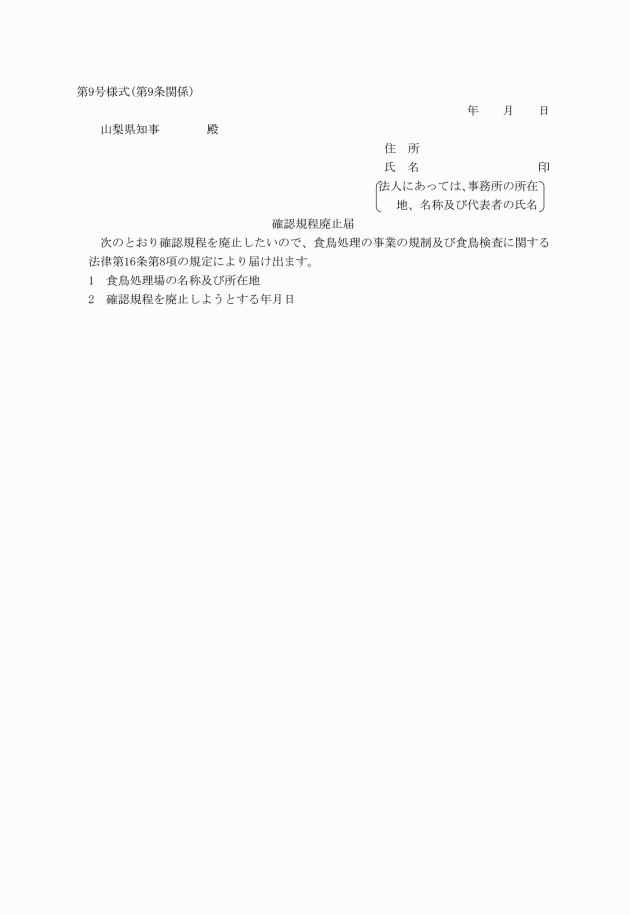 第9号様式（第9条関係）

年　月　日

山梨県知事　　　殿

住　所

氏　名　　　　　　　印

法人にあっては、事務所の所在地、名称及び代表者の氏名

確認規程廃止届

次のとおり確認規程を廃止したいので、食鳥処理の事業の規制及び食鳥検査に関する法律第16条第8項の規定により届け出ます。

1　食鳥処理場の名称及び所在地

2　確認規程を廃止しようとする年月日